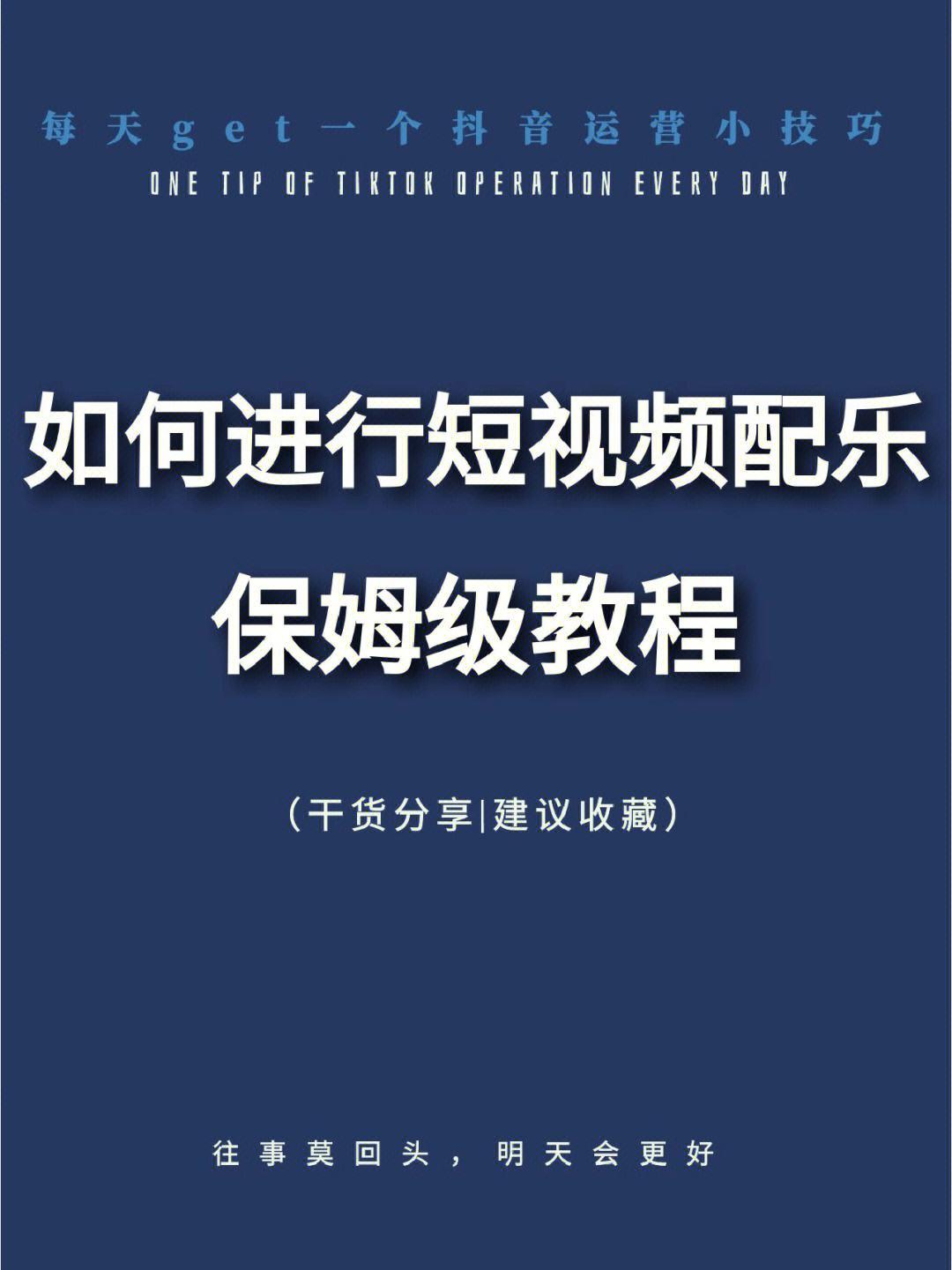 每天get一个抖音运营小技巧
ONE TIP OF TIKTOK OPERATION EVERY DAY

如何进行短视频配乐
保姆级教程

（干货分享|建议收藏）

往事莫回头，明天会更好